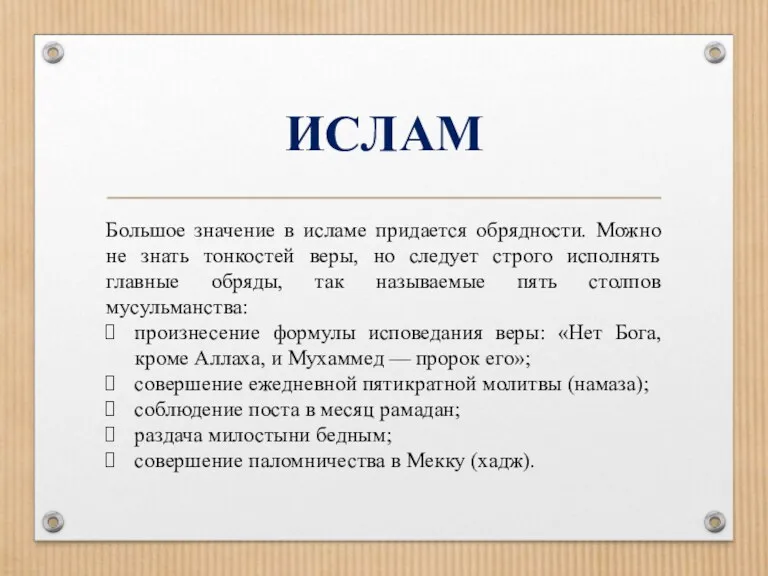 ИСЛАМ

Большое значение в исламе придается обрядности. Можно не знать тонкостей веры, но следует строго исполнять главные обряды, так называемые пять столпов мусульманства:

- произнесение формулы исповедания веры: «Нет Бога, кроме Аллаха, и Мухаммед — пророк его»;
- совершение ежедневной пятикратной молитвы (намаза);
- соблюдение поста в месяц рамадан;
- раздача милостыни бедным;
- совершение паломничества в Мекку (хадж).